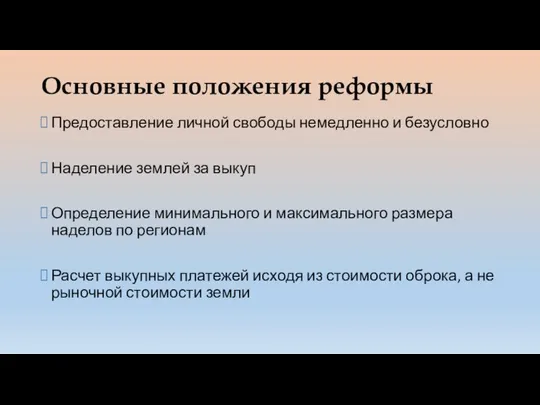 Основные положения реформы

Предоставление личной свободы немедленно и безусловно

Наделение землей за выкуп

Определение минимального и максимального размера наделов по регионам

Расчет выкупных платежей исходя из стоимости оброка, а не рыночной стоимости земли